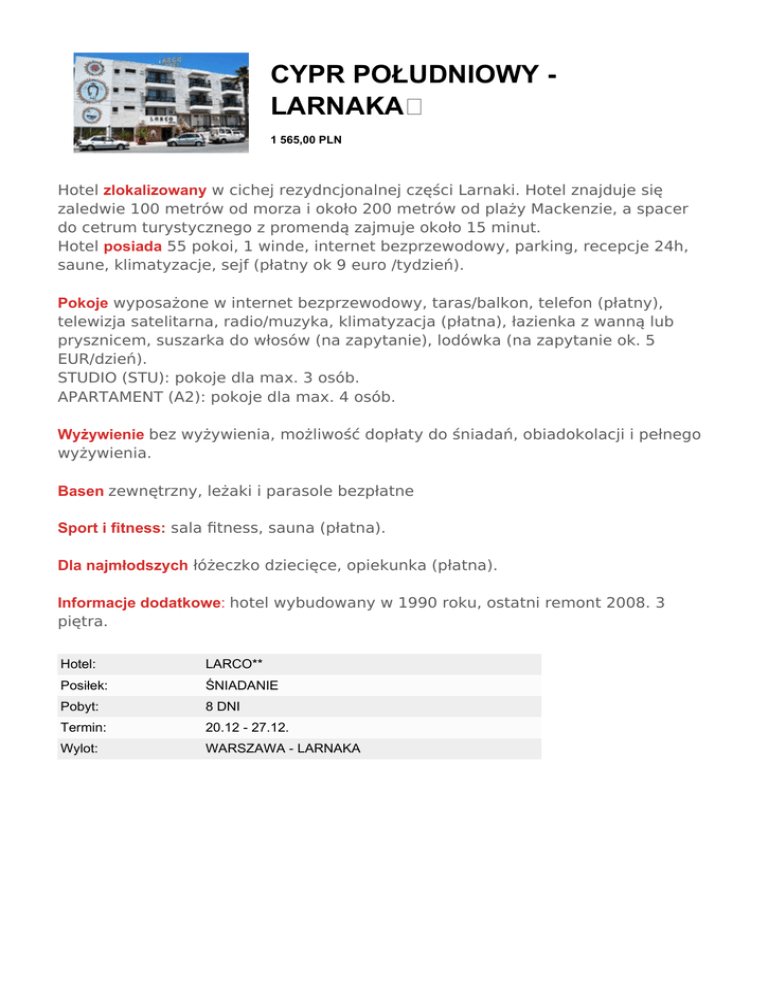 CYPR POŁUDNIOWY - LARNAKA

1 565,00 PLN

Hotel zlokalizowany w cichej rezydncjonalnej części Larnaki. Hotel znajduje się zaledwie 100 metrów od morza i około 200 metrów od plaży Mackenzie, a spacer do cetrum turystycznego z promendą zajmuje około 15 minut.
Hotel posiada 55 pokoi, 1 winde, internet bezprzewodowy, parking, recepcje 24h, saune, klimatyzacje, sejf (płatny ok 9 euro /tydzień).

Pokoje wyposażone w internet bezprzewodowy, taras/balkon, telefon (płatny), telewizja satelitarna, radio/muzyka, klimatyzacja (płatna), łazienka z wanną lub prysznicem, suszarka do włosów (na zapytanie), lodówka (na zapytanie ok. 5 EUR/dzień).
STUDIO (STU): pokoje dla max. 3 osób.
APARTAMENT (A2): pokoje dla max. 4 osób.

Wyżywienie bez wyżywienia, możliwość dopłaty do śniadań, obiadokolacji i pełnego wyżywienia.

Basen zewnętrzny, leżaki i parasole bezpłatne

Sport i fitness: sala fitness, sauna (płatna).

Dla najmłodszych łóżeczko dziecięce, opiekunka (płatna).

Informacje dodatkowe: hotel wybudowany w 1990 roku, ostatni remont 2008. 3 piętra.

| Hotel: | LARCO** |
|---|---|
| Posiłek: | ŚNIADANIE |
| Pobyt: | 8 DNI |
| Termin: | 20.12 - 27.12. |
| Wylot: | WARSZAWA - LARNAKA |